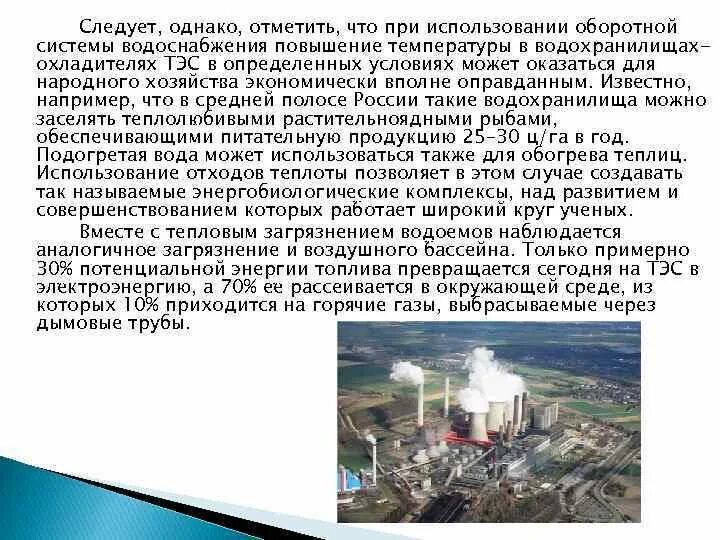 Следует, однако, отметить, что при использовании оборотной системы водоснабжения повышение температуры в водохранилищах-охладителях ТЭС в определенных условиях может оказаться для народного хозяйства экономически вполне оправданным. Известно, например, что в средней полосе России такие водохранилища можно заселять теплолюбивыми растительноядными рыбами, обеспечивающими питательную продукцию 25-30 ц/га в год. Подогретая вода может использоваться также для обогрева теплиц. Использование отходов теплоты позволяет в этом случае создавать так называемые энергобиологические комплексы, над развитием и совершенствованием которых работает широкий круг ученых.

Вместе с тепловым загрязнением водоемов наблюдается аналогичное загрязнение и воздушного бассейна. Только примерно 30% потенциальной энергии топлива превращается сегодня на ТЭС в электроэнергию, а 70% ее рассеивается в окружающей среде, из которых 10% приходится на горячие газы, выбрасываемые через дымовые трубы.